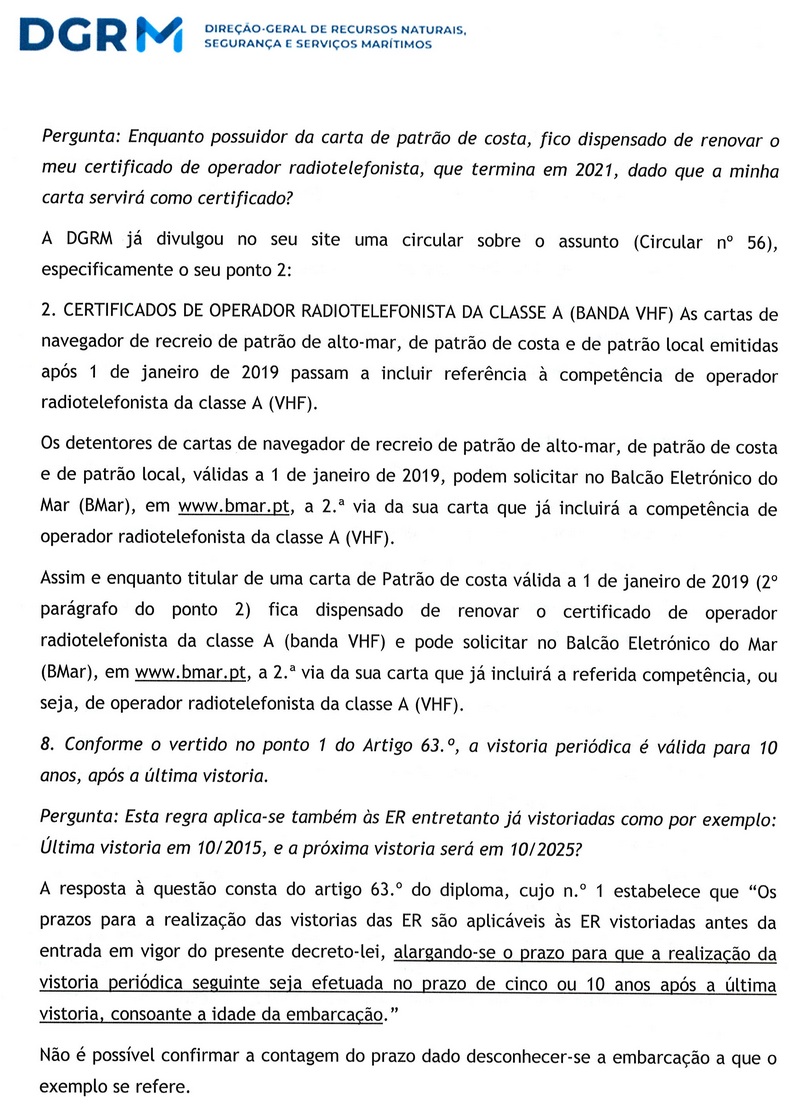 DGRM DIREÇÃO-GERAL DE RECURSOS NATURAIS, SEGURANÇA E SERVIÇOS MARÍTIMOS

Pergunta: Enquanto possuidor da carta de patrão de costa, fico dispensado de renovar o meu certificado de operador radiotelefonista, que termina em 2021, dado que a minha carta servirá como certificado?

A DGRM já divulgou no seu site uma circular sobre o assunto (Circular nº 56), especificamente o seu ponto 2:

2. CERTIFICADOS DE OPERADOR RADIOTELEFONISTA DA CLASSE A (BANDA VHF) As cartas de navegador de recreio de patrão de alto-mar, de patrão de costa e de patrão local emitidas após 1 de janeiro de 2019 passam a incluir referência à competência de operador radiotelefonista da classe A (VHF).

Os detentores de cartas de navegador de recreio de patrão de alto-mar, de patrão de costa e de patrão local, válidas a 1 de janeiro de 2019, podem solicitar no Balcão Eletrónico do Mar (BMar), em www.bmar.pt, a 2.ª via da sua carta que já incluirá a competência de operador radiotelefonista da classe A (VHF).

Assim e enquanto titular de uma carta de Patrão de costa válida a 1 de janeiro de 2019 (2º parágrafo do ponto 2) fica dispensado de renovar o certificado de operador radiotelefonista da classe A (banda VHF) e pode solicitar no Balcão Eletrónico do Mar (BMar), em www.bmar.pt, a 2.ª via da sua carta que já incluirá a referida competência, ou seja, de operador radiotelefonista da classe A (VHF).

8. Conforme o vertido no ponto 1 do Artigo 63.º, a vistoria periódica é válida para 10 anos, após a última vistoria.

Pergunta: Esta regra aplica-se também às ER entretanto já vistoriadas como por exemplo: Última vistoria em 10/2015, e a próxima vistoria será em 10/2025?

A resposta à questão consta do artigo 63.º do diploma, cujo n.º 1 estabelece que "Os prazos para a realização das vistorias das ER são aplicáveis às ER vistoriadas antes da entrada em vigor do presente decreto-lei, alargando-se o prazo para que a realização da vistoria periódica seguinte seja efetuada no prazo de cinco ou 10 anos após a última vistoria, consoante a idade da embarcação."

Não é possível confirmar a contagem do prazo dado desconhecer-se a embarcação a que o exemplo se refere.